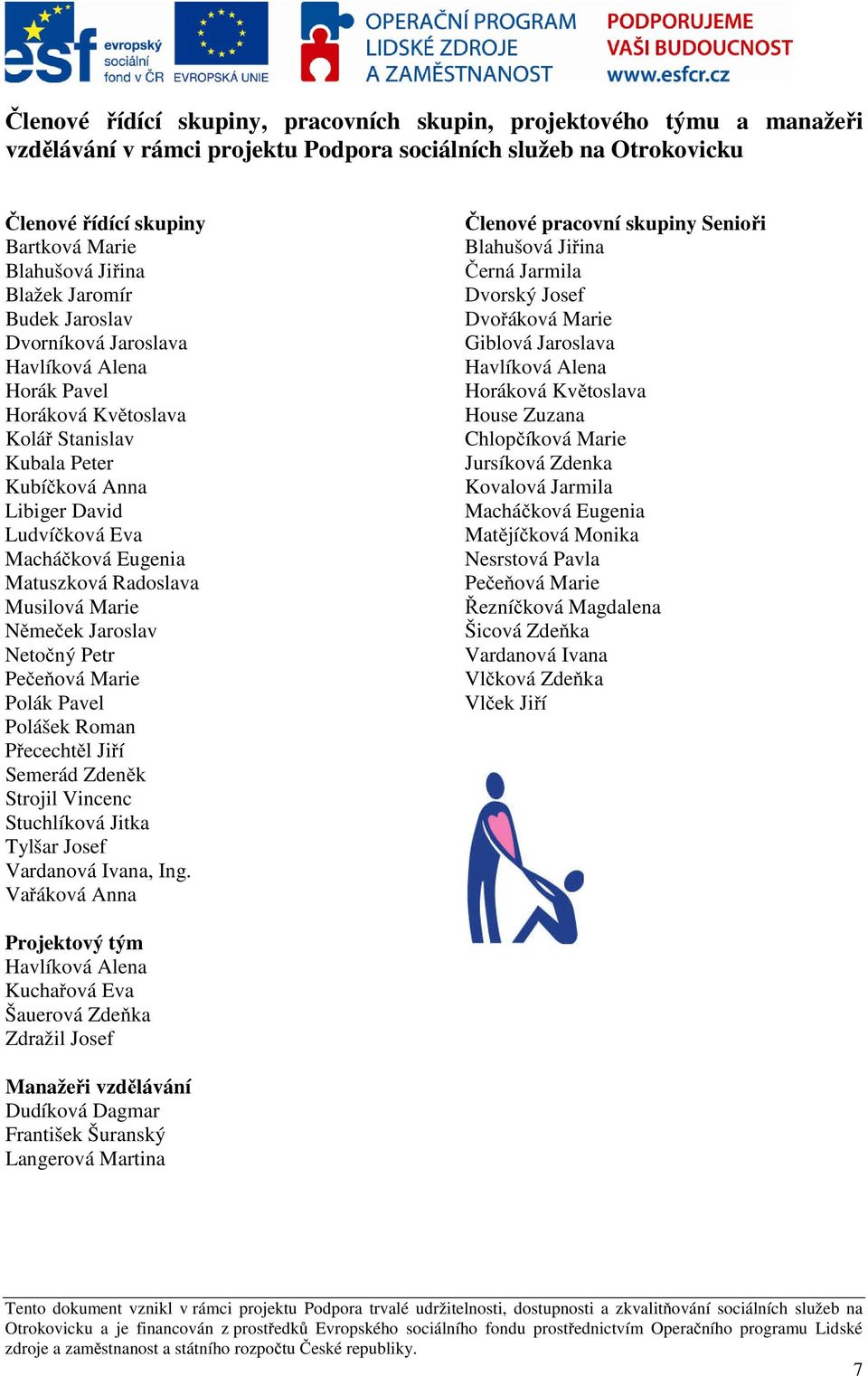 esf evropský sociální fond v ČR EVROPSKÁ UNIE OPERAČNÍ PROGRAM LIDSKÉ ZDROJE A ZAMĚSTNANOST PODPORUJEME VAŠI BUDOUCNOST www.esfcr.cz

Členové řídící skupiny, pracovních skupin, projektového týmu a manažeři vzdělávání v rámci projektu Podpora sociálních služeb na Otrokovicku

Členové řídící skupiny
Bartková Marie
Blahušová Jiřina
Blažek Jaromír
Budek Jaroslav
Dvorníková Jaroslava
Havlíková Alena
Horák Pavel
Horáková Květoslava
Kolář Stanislav
Kubala Peter
Kubíčková Anna
Libiger David
Ludvíčková Eva
Macháčková Eugenia
Matuszková Radoslava
Musilová Marie
Němeček Jaroslav
Netočný Petr
Pečeňová Marie
Polák Pavel
Polášek Roman
Přecechtěl Jiří
Semerád Zdeněk
Strojil Vincenc
Stuchlíková Jitka
Tylšar Josef
Vardanová Ivana, Ing.
Vařáková Anna

Projektový tým
Havlíková Alena
Kuchařová Eva
Šauerová Zdeňka
Zdražil Josef

Manažeři vzdělávání
Dudíková Dagmar
František Šuranský
Langerová Martina

Členové pracovní skupiny Senioři
Blahušová Jiřina
Černá Jarmila
Dvorský Josef
Dvořáková Marie
Giblová Jaroslava
Havlíková Alena
Horáková Květoslava
House Zuzana
Chlopčíková Marie
Jursíková Zdenka
Kovalová Jarmila
Macháčková Eugenia
Matějíčková Monika
Nesrstová Pavla
Pečeňová Marie
Řezníčková Magdalena
Šicová Zdeňka
Vardanová Ivana
Vlčková Zdeňka
Vlček Jiří

Tento dokument vznikl v rámci projektu Podpora trvalé udržitelnosti, dostupnosti a zkvalitňování sociálních služeb na Otrokovicku a je financován z prostředků Evropského sociálního fondu prostřednictvím Operačního programu Lidské zdroje a zaměstnanost a státního rozpočtu České republiky.
7